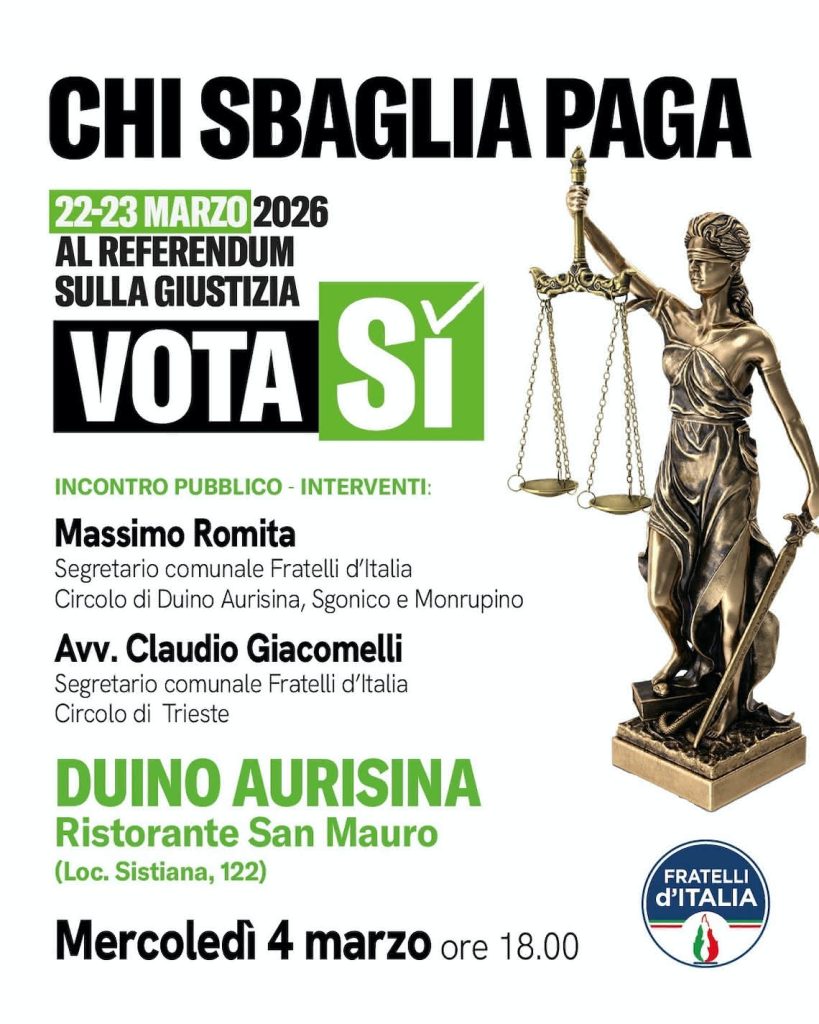 CHI SBAGLIA PAGA

22-23 MARZO 2026
AL REFERENDUM
SULLA GIUSTIZIA

VOTA SÌ

INCONTRO PUBBLICO - INTERVENTI:

Massimo Romita
Segretario comunale Fratelli d'Italia
Circolo di Duino Aurisina, Sgonico e Monrupino

Avv. Claudio Giacomelli
Segretario comunale Fratelli d'Italia
Circolo di Trieste

DUINO AURISINA
Ristorante San Mauro
(Loc. Sistiana, 122)

Mercoledì 4 marzo ore 18.00

FRATELLI d'ITALIA